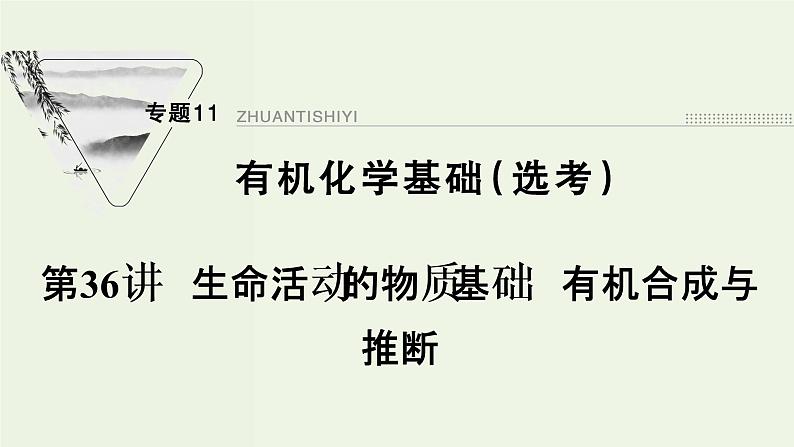 专题11 ZHUANTISHIYI

有机化学基础(选考)

第36讲 生命活动的物质基础 有机合成与推断